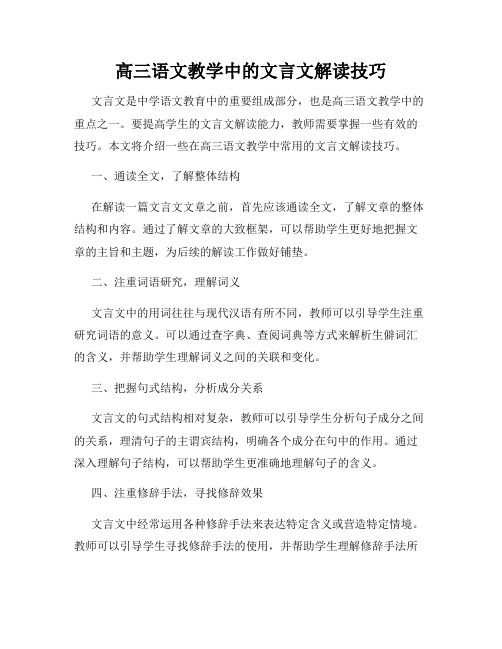 高三语文教学中的文言文解读技巧

文言文是中学语文教育中的重要组成部分，也是高三语文教学中的重点之一。要提高学生的文言文解读能力，教师需要掌握一些有效的技巧。本文将介绍一些在高三语文教学中常用的文言文解读技巧。

一、通读全文，了解整体结构

在解读一篇文言文文章之前，首先应该通读全文，了解文章的整体结构和内容。通过了解文章的大致框架，可以帮助学生更好地把握文章的主旨和主题，为后续的解读工作做好铺垫。

二、注重词语研究，理解词义

文言文中的用词往往与现代汉语有所不同，教师可以引导学生注重研究词语的意义。可以通过查字典、查阅词典等方式来解析生僻词汇的含义，并帮助学生理解词义之间的关联和变化。

三、把握句式结构，分析成分关系

文言文的句式结构相对复杂，教师可以引导学生分析句子成分之间的关系，理清句子的主谓宾结构，明确各个成分在句中的作用。通过深入理解句子结构，可以帮助学生更准确地理解句子的含义。

四、注重修辞手法，寻找修辞效果

文言文中经常运用各种修辞手法来表达特定含义或营造特定情境。教师可以引导学生寻找修辞手法的使用，并帮助学生理解修辞手法所